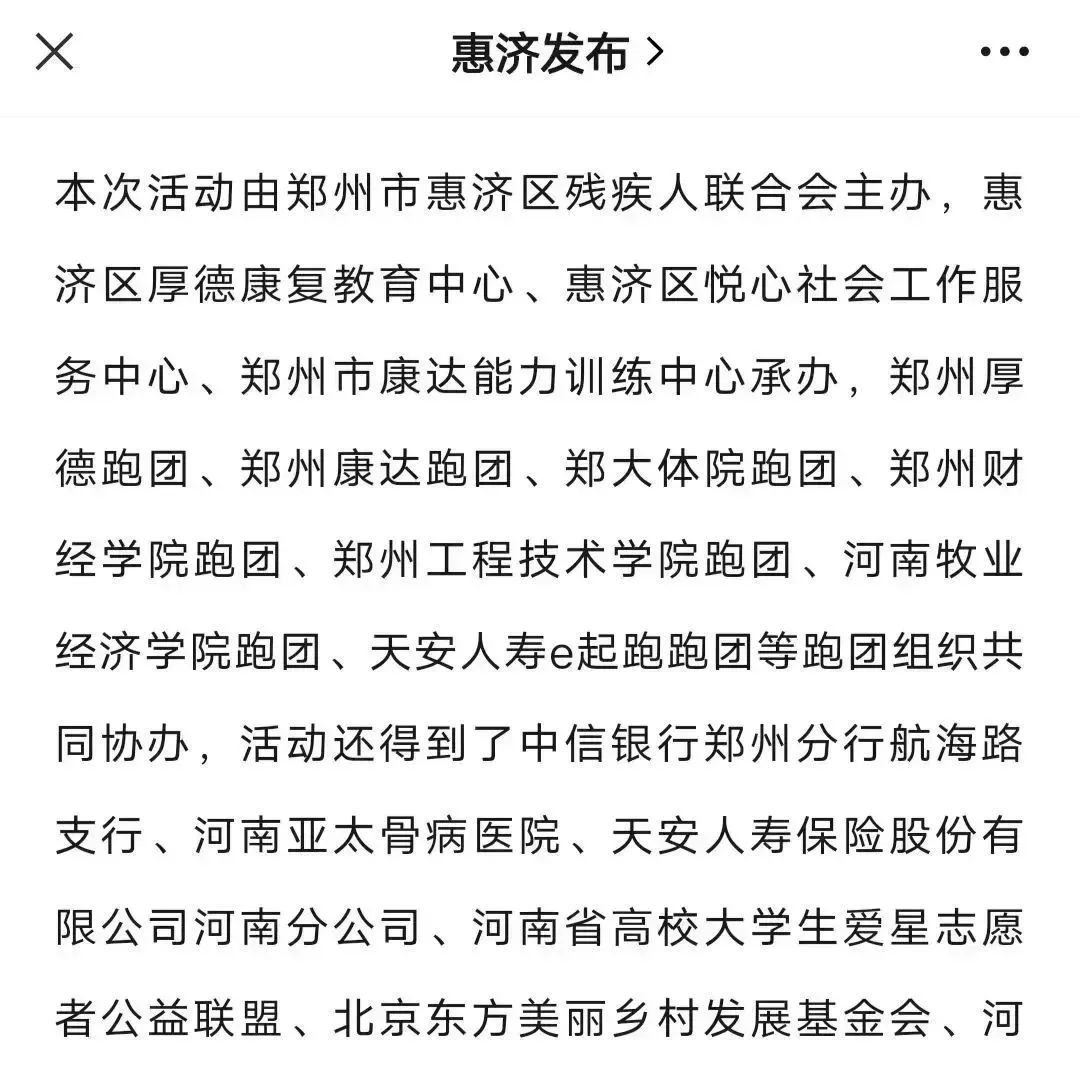 惠济发布 >

本次活动由郑州市惠济区残疾人联合会主办，惠济区厚德康复教育中心、惠济区悦心社会工作服务中心、郑州市康达能力训练中心承办，郑州厚德跑团、郑州康达跑团、郑大体院跑团、郑州财经学院跑团、郑州工程技术学院跑团、河南牧业经济学院跑团、天安人寿e起跑跑团等跑团组织共同协办，活动还得到了中信银行郑州分行航海路支行、河南亚太骨病医院、天安人寿保险股份有限公司河南分公司、河南省高校大学生爱星志愿者公益联盟、北京东方美丽乡村发展基金会、河